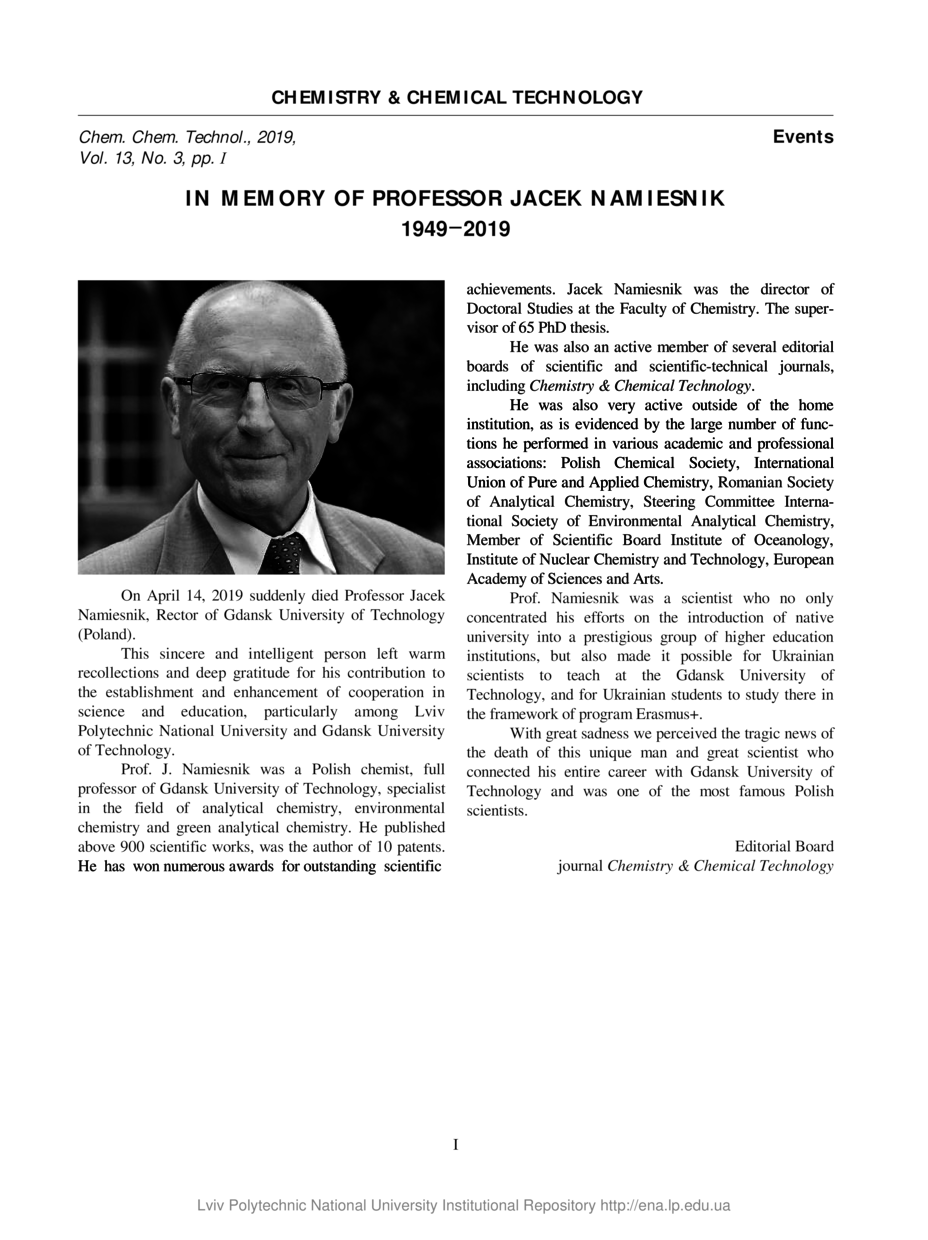 CHEMISTRY & CHEMICAL TECHNOLOGY

Chem. Chem. Technol., 2019, Vol. 13, No. 3, pp. I

Events

IN MEMORY OF PROFESSOR JACEK NAMIESNIK 1949–2019

On April 14, 2019 suddenly died Professor Jacek Namiesnik, Rector of Gdansk University of Technology (Poland).

This sincere and intelligent person left warm recollections and deep gratitude for his contribution to the establishment and enhancement of cooperation in science and education, particularly among Lviv Polytechnic National University and Gdansk University of Technology.

Prof. J. Namiesnik was a Polish chemist, full professor of Gdansk University of Technology, specialist in the field of analytical chemistry, environmental chemistry and green analytical chemistry. He published above 900 scientific works, was the author of 10 patents. He has won numerous awards for outstanding scientific achievements. Jacek Namiesnik was the director of Doctoral Studies at the Faculty of Chemistry. The supervisor of 65 PhD thesis.

He was also an active member of several editorial boards of scientific and scientific-technical journals, including Chemistry & Chemical Technology.

He was also very active outside of the home institution, as is evidenced by the large number of functions he performed in various academic and professional associations: Polish Chemical Society, International Union of Pure and Applied Chemistry, Romanian Society of Analytical Chemistry, Steering Committee International Society of Environmental Analytical Chemistry, Member of Scientific Board Institute of Oceanology, Institute of Nuclear Chemistry and Technology, European Academy of Sciences and Arts.

Prof. Namiesnik was a scientist who no only concentrated his efforts on the introduction of native university into a prestigious group of higher education institutions, but also made it possible for Ukrainian scientists to teach at the Gdansk University of Technology, and for Ukrainian students to study there in the framework of program Erasmus+.

With great sadness we perceived the tragic news of the death of this unique man and great scientist who connected his entire career with Gdansk University of Technology and was one of the most famous Polish scientists.

Editorial Board
journal Chemistry & Chemical Technology

I

Lviv Polytechnic National University Institutional Repository http://ena.lp.edu.ua